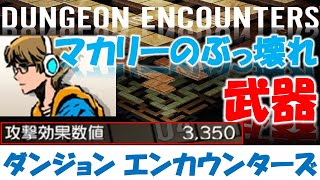 DUNGEON ENCOUNTERS

マカリーのぶっ壊れ

武器

攻撃効果数値 3,350

ダンジョン エンカウンターズ